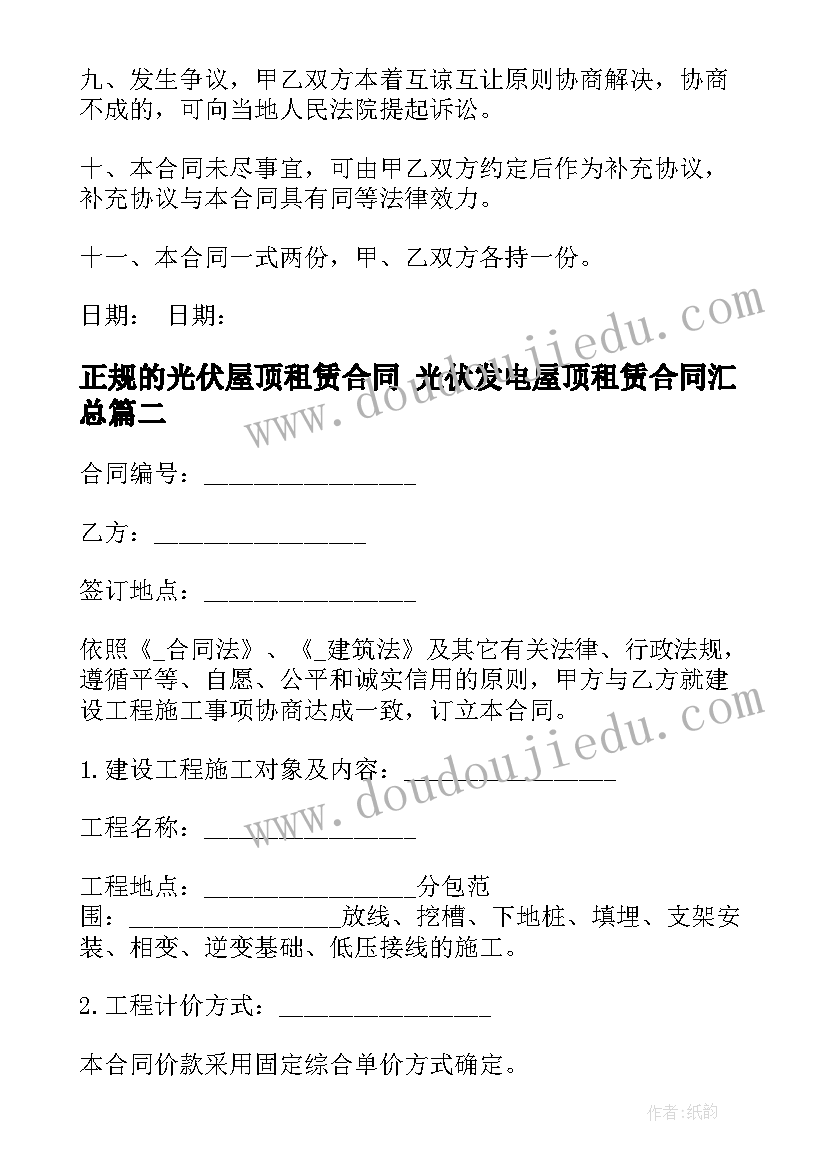 九、发生争议，甲乙双方本着互谅互让原则协商解决，协商不成的，可向当地人民法院提起诉讼。

十、本合同未尽事宜，可由甲乙双方约定后作为补充协议，补充协议与本合同具有同等法律效力。

十一、本合同一式两份，甲、乙双方各持一份。

日期： 日期：

正规的光伏屋顶租赁合同 光伏发电屋顶租赁合同汇总篇二

合同编号：________________

乙方：________________

签订地点：________________

依照《_合同法》、《_建筑法》及其它有关法律、行政法规，遵循平等、自愿、公平和诚实信用的原则，甲方与乙方就建设工程施工事项协商达成一致，订立本合同。

1.建设工程施工对象及内容：________________

工程名称：________________

工程地点：________________分包范围：________________放线、挖槽、下地桩、填埋、支架安装、相变、逆变基础、低压接线的施工。

2.工程计价方式：________________

本合同价款采用固定综合单价方式确定。

www.doudoujiedu.com

www.doudoujiedu.com

作者:纸韵